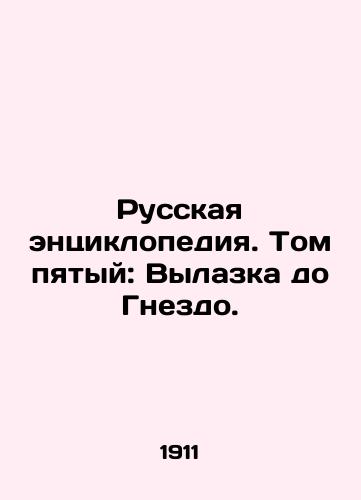 Русская энциклопедия. Том пятый: Вылазка до Гнездо.

1911